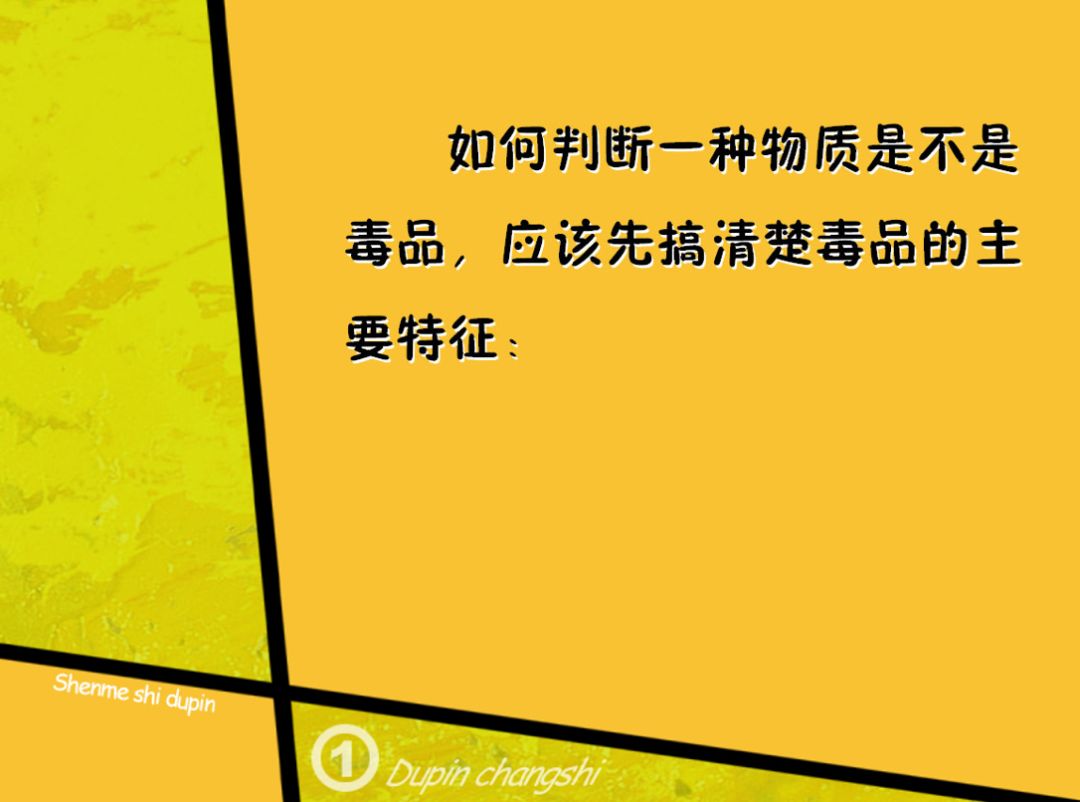 如何判断一种物质是不是毒品，应该先搞清楚毒品的主要特征：

Shenme shi dupin

1 Dupin changshi